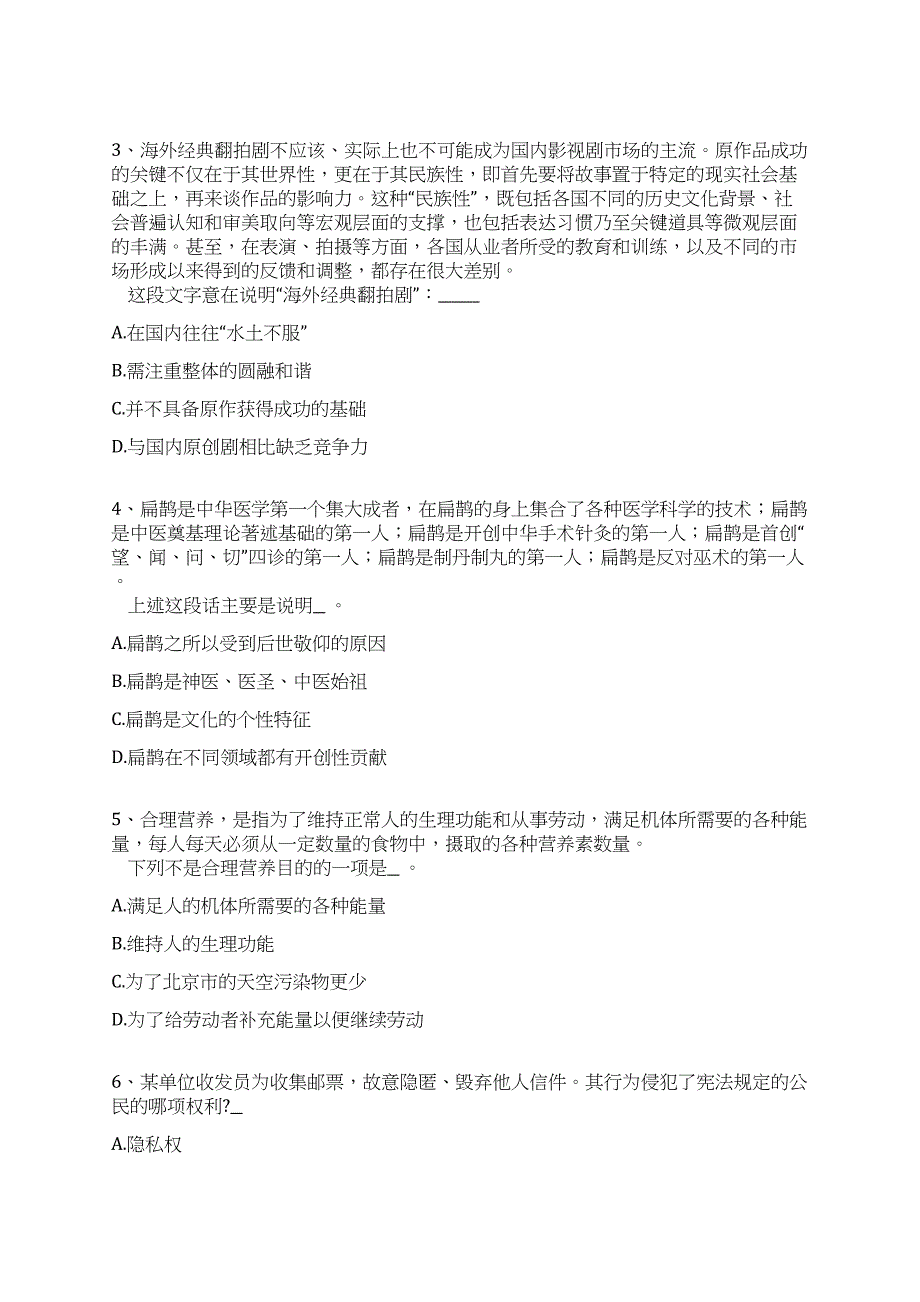 3、海外经典翻拍剧不应该、实际上也不可能成为国内影视剧市场的主流。原作品成功的关键不仅在于其世界性，更在于其民族性，即首先要将故事置于特定的现实社会基础之上，再来谈作品的影响力。这种“民族性”，既包括各国不同的历史文化背景、社会普遍认知和审美取向等宏观层面的支撑，也包括表达习惯乃至关键道具等微观层面的丰满。甚至，在表演、拍摄等方面，各国从业者所受的教育和训练，以及不同的市场形成以来得到的反馈和调整，都存在很大差别。

这段文字意在说明“海外经典翻拍剧”：_____

A.在国内往往“水土不服”

B.需注重整体的圆融和谐

C.并不具备原作获得成功的基础

D.与国内原创剧相比缺乏竞争力

4、扁鹊是中华医学第一个集大成者，在扁鹊的身上集合了各种医学科学的技术；扁鹊是中医奠基理论著述基础的第一人；扁鹊是开创中华手术针灸的第一人；扁鹊是首创“望、闻、问、切”四诊的第一人；扁鹊是制丹制丸的第一人；扁鹊是反对巫术的第一人。

上述这段话主要是说明_ 。

A.扁鹊之所以受到后世敬仰的原因

B.扁鹊是神医、医圣、中医始祖

C.扁鹊是文化的个性特征

D.扁鹊在不同领域都有开创性贡献

5、合理营养，是指为了维持正常人的生理功能和从事劳动，满足机体所需要的各种能量，每人每天必须从一定数量的食物中，摄取的各种营养素数量。

下列不是合理营养目的的一项是_ 。

A.满足人的机体所需要的各种能量

B.维持人的生理功能

C.为了北京市的天空污染物更少

D.为了给劳动者补充能量以便继续劳动

6、某单位收发员为收集邮票，故意隐匿、毁弃他人信件。其行为侵犯了宪法规定的公民的哪项权利?_

A.隐私权